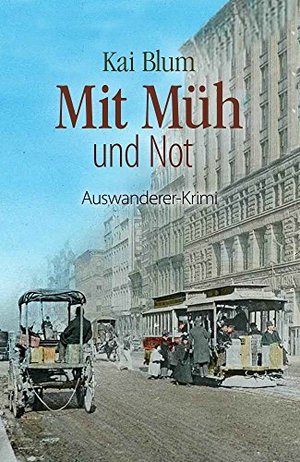 Kai Blum

Mit Müh und Not

Auswanderer-Krimi